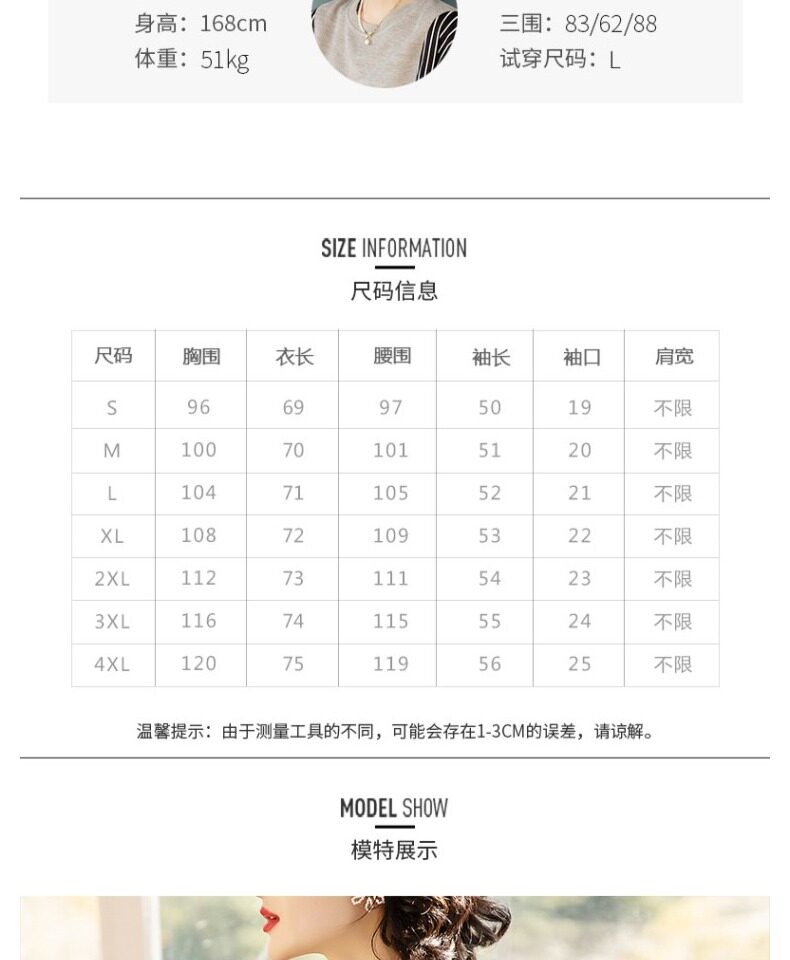 身高：168cm
体重：51kg

三围：83/62/88
试穿尺码：L

SIZE INFORMATION
尺码信息

| 尺码 | 胸围 | 衣长 | 腰围 | 袖长 | 袖口 | 肩宽 |
|---|---|---|---|---|---|---|
| S | 96 | 69 | 97 | 50 | 19 | 不限 |
| M | 100 | 70 | 101 | 51 | 20 | 不限 |
| L | 104 | 71 | 105 | 52 | 21 | 不限 |
| XL | 108 | 72 | 109 | 53 | 22 | 不限 |
| 2XL | 112 | 73 | 111 | 54 | 23 | 不限 |
| 3XL | 116 | 74 | 115 | 55 | 24 | 不限 |
| 4XL | 120 | 75 | 119 | 56 | 25 | 不限 |

温馨提示：由于测量工具的不同，可能会存在1-3CM的误差，请谅解。

MODEL SHOW
模特展示